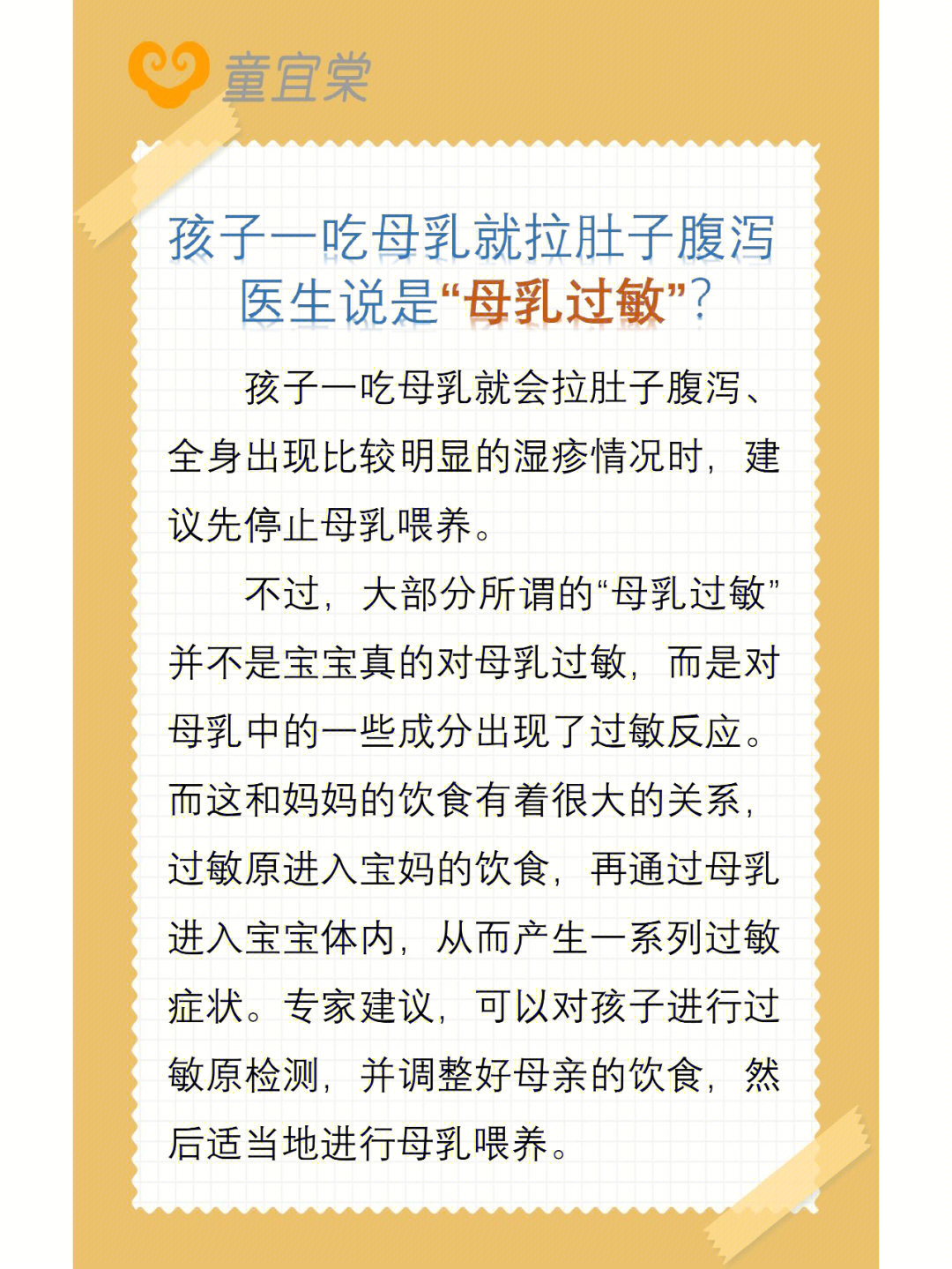 童宜棠

孩子一吃母乳就拉肚子腹泻
医生说是“母乳过敏”？

孩子一吃母乳就会拉肚子腹泻、全身出现比较明显的湿疹情况时，建议先停止母乳喂养。

不过，大部分所谓的“母乳过敏”并不是宝宝真的对母乳过敏，而是对母乳中的一些成分出现了过敏反应。而这和妈妈的饮食有着很大的关系，过敏原进入宝妈的饮食，再通过母乳进入宝宝体内，从而产生一系列过敏症状。专家建议，可以对孩子进行过敏原检测，并调整好母亲的饮食，然后适当地进行母乳喂养。